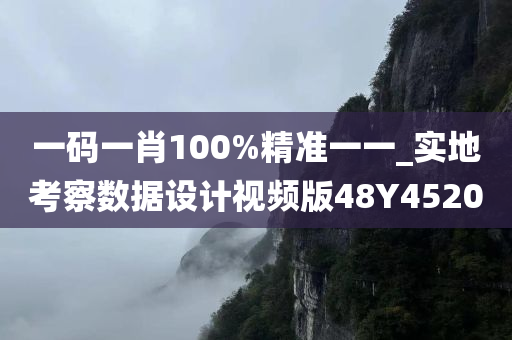 一码一肖100%精准一一_实地考察数据设计视频版48Y4520